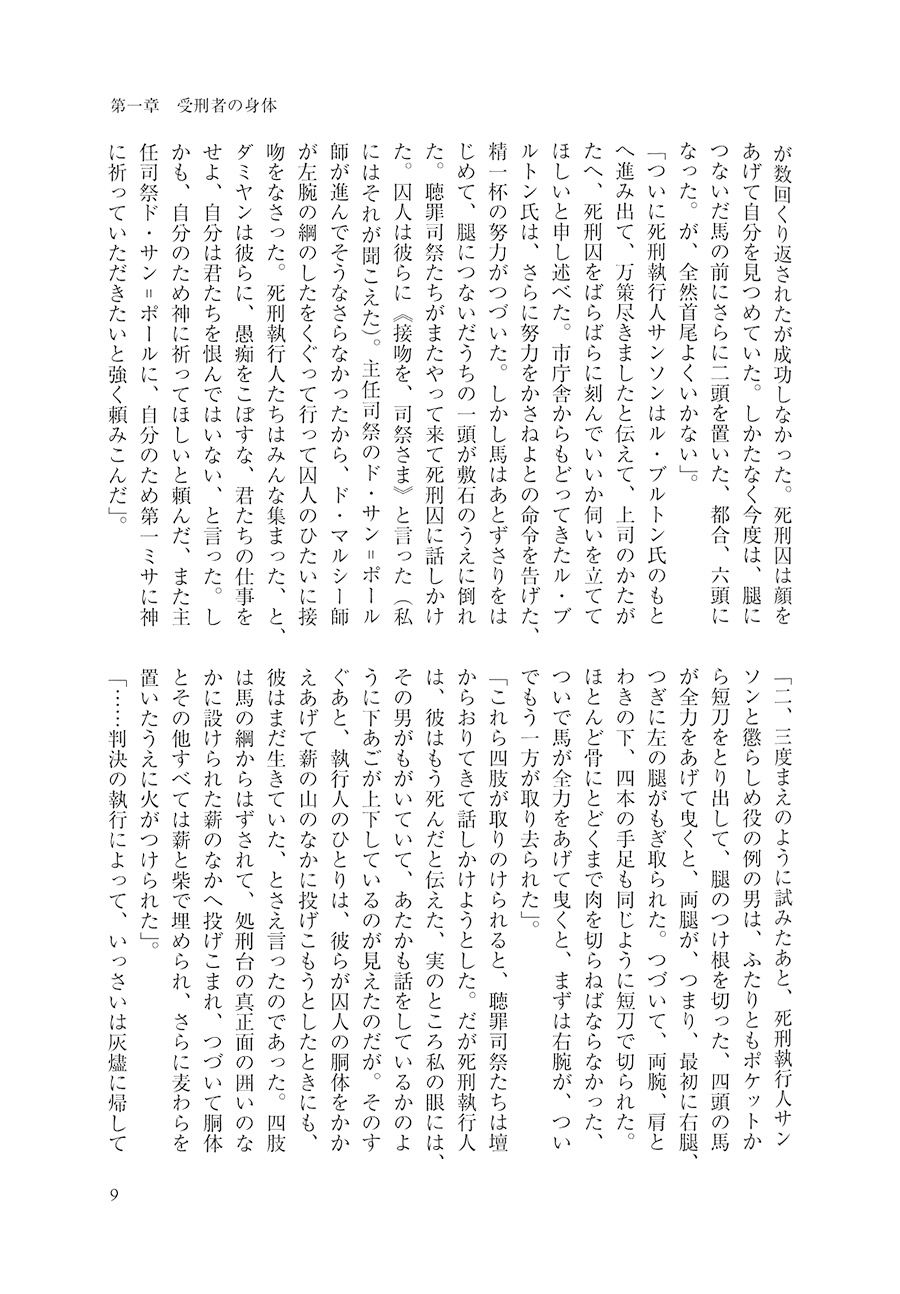 第一章　受刑者の身体

が数回くり返されたが成功しなかった。死刑囚は顔をあげて自分を見つめていた。しかたなく今度は、腿につないだ馬の前にさらに二頭を置いた、都合、六頭になった。が、全然首尾よくいかない」。

「ついに死刑執行人サンソンはル・ブルトン氏のもとへ進み出て、万策尽きましたと伝えて、上司のかたがたへ、死刑囚をばらばらに刻んでいいか伺いを立ててほしいと申し述べた。市庁舎からもどってきたル・ブルトン氏は、さらに努力をかさねよとの命令を告げた、精一杯の努力がつづいた。しかし馬はあとずさりをはじめて、腿につないだうちの一頭が敷石のうえに倒れた。聴罪司祭たちがまたやって来て死刑囚に話しかけた。囚人は彼らに《接吻を、司祭さま》と言った（私にはそれが聞こえた）。主任司祭のド・サン＝ポール師が進んでそうなさらなかったから、ド・マルシー師が左腕の綱のしたをくぐって行って囚人のひたいに接吻をなさった。死刑執行人たちはみんな集まった、と、ダミヤンは彼らに、愚痴をこぼすな、君たちの仕事をせよ、自分は君たちを恨んではいない、と言った。しかも、自分のため神に祈ってほしいと頼んだ、また主任司祭ド・サン＝ポールに、自分のため第一ミサに神に祈っていただきたいと強く頼みこんだ」。

「二、三度まえのように試みたあと、死刑執行人サンソンと懲らしめ役の例の男は、ふたりともポケットから短刀をとり出して、腿のつけ根を切った、四頭の馬が全力をあげて曳くと、両腿が、つまり、最初に右腿、つぎに左の腿がもぎ取られた。つづいて、両腕、肩とわきの下、四本の手足も同じように短刀で切られた。ほとんど骨にとどくまで肉を切らねばならなかった、ついで馬が全力をあげて曳くと、まずは右腕が、ついでもう一方が取り去られた」。

「これら四肢が取りのけられると、聴罪司祭たちは壇からおりてきて話しかけようとした。だが死刑執行人は、彼はもう死んだと伝えた、実のところ私の眼には、その男がもがいていて、あたかも話をしているかのように下あごが上下しているのが見えたのだが。そのすぐあと、執行人のひとりは、彼らが囚人の胴体をかかえあげて薪の山のなかに投げこもうとしたときにも、彼はまだ生きていた、とさえ言ったのであった。四肢は馬の綱からはずされて、処刑台の真正面の囲いのなかに設けられた薪のなかへ投げこまれ、つづいて胴体とその他すべては薪と柴で埋められ、さらに麦わらを置いたうえに火がつけられた」。

「……判決の執行によって、いっさいは灰燼に帰して

9